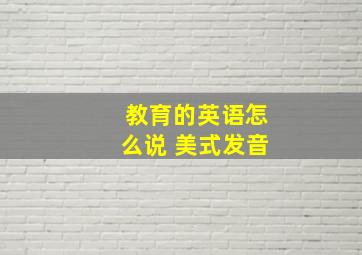 教育的英语怎么说 美式发音